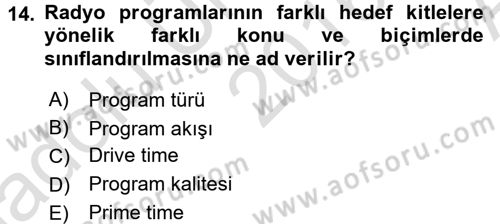 14. Radyo programlarının farklı hedef kitlelere yönelik farklı konu ve biçimlerde sınıflandırılmasına ne ad verilir?

A) Program türü
B) Program akışı
C) Drive time
D) Program kalitesi
E) Prime time

www.aofsoru.com
www.aofsoru.com
www.aofsoru.com
www.aofsoru.com